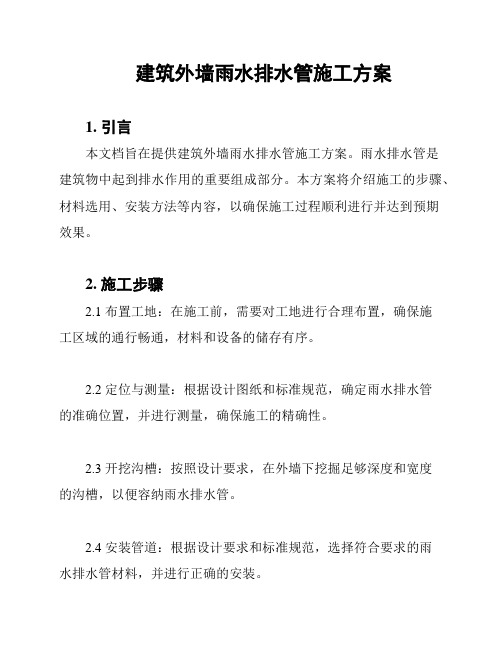 建筑外墙雨水排水管施工方案

1. 引言

本文档旨在提供建筑外墙雨水排水管施工方案。雨水排水管是建筑物中起到排水作用的重要组成部分。本方案将介绍施工的步骤、材料选用、安装方法等内容，以确保施工过程顺利进行并达到预期效果。

2. 施工步骤

2.1 布置工地：在施工前，需要对工地进行合理布置，确保施工区域的通行畅通，材料和设备的储存有序。

2.2 定位与测量：根据设计图纸和标准规范，确定雨水排水管的准确位置，并进行测量，确保施工的精确性。

2.3 开挖沟槽：按照设计要求，在外墙下挖掘足够深度和宽度的沟槽，以便容纳雨水排水管。

2.4 安装管道：根据设计要求和标准规范，选择符合要求的雨水排水管材料，并进行正确的安装。